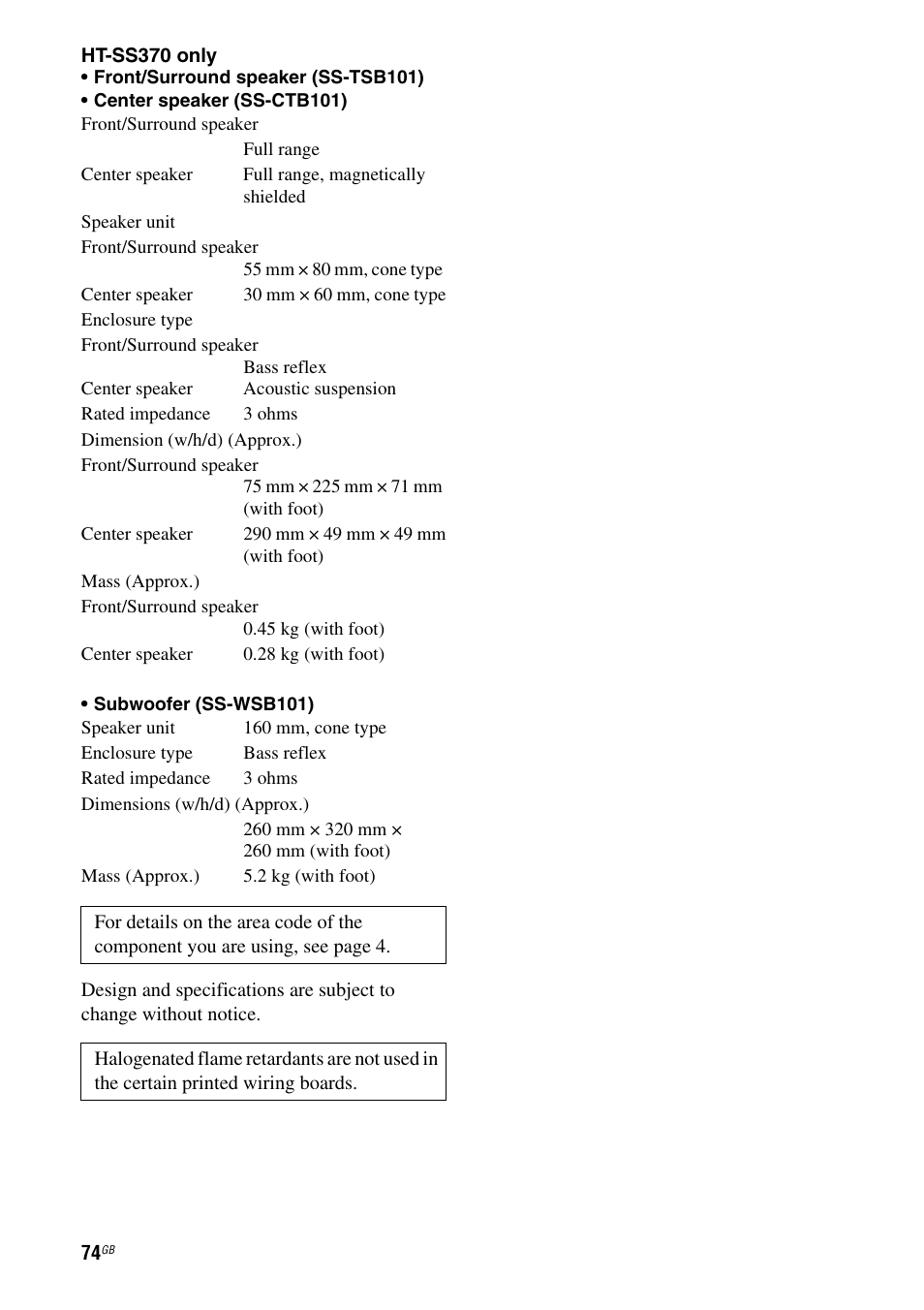 HT-SS370 only
• Front/Surround speaker (SS-TSB101)
• Center speaker (SS-CTB101)
Front/Surround speaker
Full range
Center speaker Full range, magnetically shielded
Speaker unit
Front/Surround speaker
55 mm × 80 mm, cone type
Center speaker 30 mm × 60 mm, cone type
Enclosure type
Front/Surround speaker
Bass reflex
Center speaker Acoustic suspension
Rated impedance 3 ohms
Dimension (w/h/d) (Approx.)
Front/Surround speaker
75 mm × 225 mm × 71 mm (with foot)
Center speaker 290 mm × 49 mm × 49 mm (with foot)
Mass (Approx.)
Front/Surround speaker
0.45 kg (with foot)
Center speaker 0.28 kg (with foot)

• Subwoofer (SS-WSB101)
Speaker unit 160 mm, cone type
Enclosure type Bass reflex
Rated impedance 3 ohms
Dimensions (w/h/d) (Approx.)
260 mm × 320 mm × 260 mm (with foot)
Mass (Approx.) 5.2 kg (with foot)

For details on the area code of the component you are using, see page 4.

Design and specifications are subject to change without notice.

Halogenated flame retardants are not used in the certain printed wiring boards.

74GB